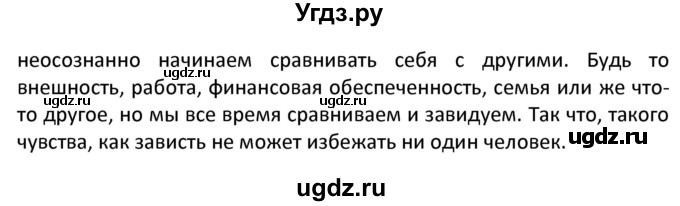 Угдз.ру

неосознанно начинаем сравнивать себя с другими. Будь то внешность, работа, финансовая обеспеченность, семья или же что-то другое, но мы все время сравниваем и завидуем. Так что, такого чувства, как зависть не может избежать ни один человек.

ugdz.ru ugdz.ru ugdz.ru ugdz.ru

ugdz.ru